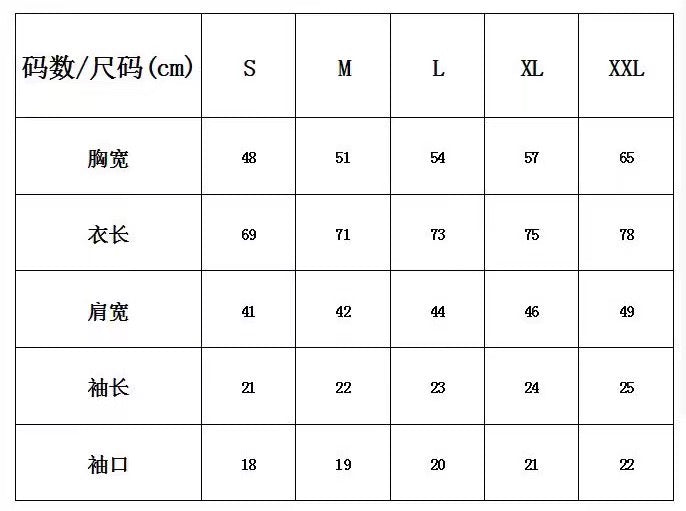 | 码数/尺码(cm) | S | M | L | XL | XXL |
|---|---|---|---|---|---|
| 胸宽 | 48 | 51 | 54 | 57 | 65 |
| 衣长 | 69 | 71 | 73 | 75 | 78 |
| 肩宽 | 41 | 42 | 44 | 46 | 49 |
| 袖长 | 21 | 22 | 23 | 24 | 25 |
| 袖口 | 18 | 19 | 20 | 21 | 22 |